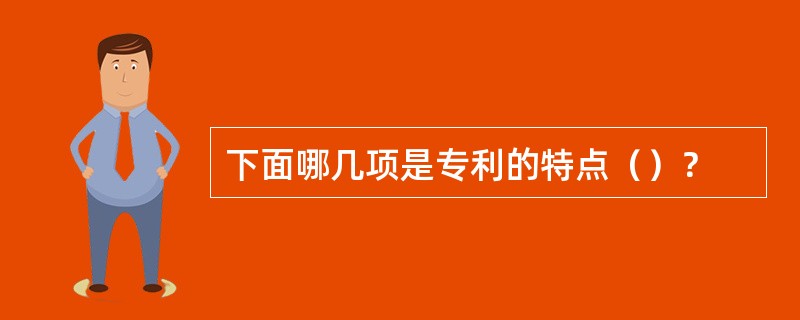 下面哪几项是专利的特点（）？